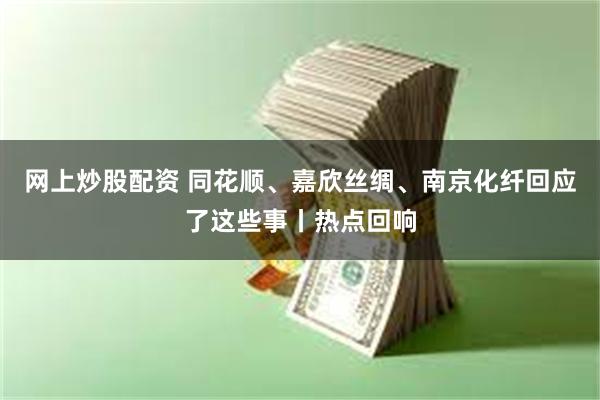 网上炒股配资 同花顺、嘉欣丝绸、南京化纤回应了这些事丨热点回响